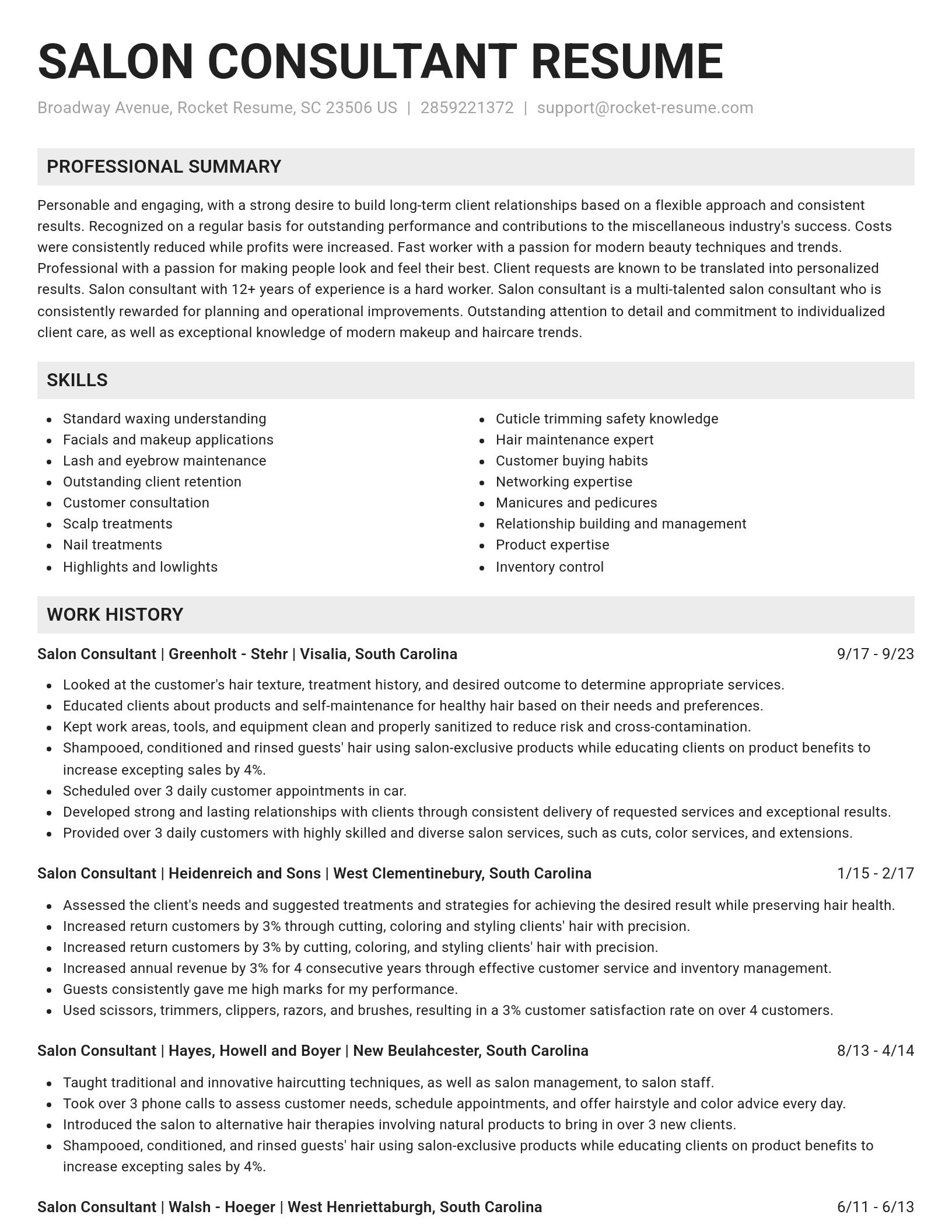 SALON CONSULTANT RESUME

Broadway Avenue, Rocket Resume, SC 23506 US | 2859221372 | support@rocket-resume.com

PROFESSIONAL SUMMARY

Personable and engaging, with a strong desire to build long-term client relationships based on a flexible approach and consistent results. Recognized on a regular basis for outstanding performance and contributions to the miscellaneous industry's success. Costs were consistently reduced while profits were increased. Fast worker with a passion for modern beauty techniques and trends. Professional with a passion for making people look and feel their best. Client requests are known to be translated into personalized results. Salon consultant with 12+ years of experience is a hard worker. Salon consultant is a multi-talented salon consultant who is consistently rewarded for planning and operational improvements. Outstanding attention to detail and commitment to individualized client care, as well as exceptional knowledge of modern makeup and haircare trends.

SKILLS

- Standard waxing understanding
- Facials and makeup applications
- Lash and eyebrow maintenance
- Outstanding client retention
- Customer consultation
- Scalp treatments
- Nail treatments
- Highlights and lowlights

- Cuticle trimming safety knowledge
- Hair maintenance expert
- Customer buying habits
- Networking expertise
- Manicures and pedicures
- Relationship building and management
- Product expertise
- Inventory control

WORK HISTORY

Salon Consultant | Greenholt - Stehr | Visalia, South Carolina 9/17 - 9/23

- Looked at the customer's hair texture, treatment history, and desired outcome to determine appropriate services.
- Educated clients about products and self-maintenance for healthy hair based on their needs and preferences.
- Kept work areas, tools, and equipment clean and properly sanitized to reduce risk and cross-contamination.
- Shampooed, conditioned and rinsed guests' hair using salon-exclusive products while educating clients on product benefits to increase excepting sales by 4%.
- Scheduled over 3 daily customer appointments in car.
- Developed strong and lasting relationships with clients through consistent delivery of requested services and exceptional results.
- Provided over 3 daily customers with highly skilled and diverse salon services, such as cuts, color services, and extensions.

Salon Consultant | Heidenreich and Sons | West Clementinebury, South Carolina 1/15 - 2/17

- Assessed the client's needs and suggested treatments and strategies for achieving the desired result while preserving hair health.
- Increased return customers by 3% through cutting, coloring and styling clients' hair with precision.
- Increased return customers by 3% by cutting, coloring, and styling clients' hair with precision.
- Increased annual revenue by 3% for 4 consecutive years through effective customer service and inventory management.
- Guests consistently gave me high marks for my performance.
- Used scissors, trimmers, clippers, razors, and brushes, resulting in a 3% customer satisfaction rate on over 4 customers.

Salon Consultant | Hayes, Howell and Boyer | New Beulahcester, South Carolina 8/13 - 4/14

- Taught traditional and innovative haircutting techniques, as well as salon management, to salon staff.
- Took over 3 phone calls to assess customer needs, schedule appointments, and offer hairstyle and color advice every day.
- Introduced the salon to alternative hair therapies involving natural products to bring in over 3 new clients.
- Shampooed, conditioned, and rinsed guests' hair using salon-exclusive products while educating clients on product benefits to increase excepting sales by 4%.

Salon Consultant | Walsh - Hoeger | West Henriettaburgh, South Carolina 6/11 - 6/13